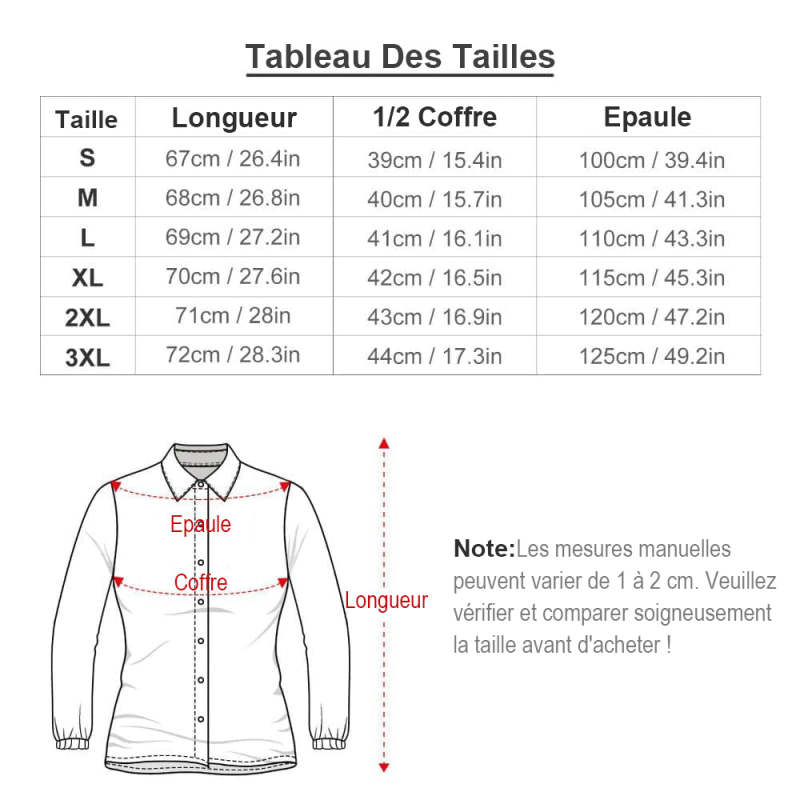 Tableau Des Tailles

| Taille | Longueur | 1/2 Coffre | Epaule |
|---|---|---|---|
| S | 67cm / 26.4in | 39cm / 15.4in | 100cm / 39.4in |
| M | 68cm / 26.8in | 40cm / 15.7in | 105cm / 41.3in |
| L | 69cm / 27.2in | 41cm / 16.1in | 110cm / 43.3in |
| XL | 70cm / 27.6in | 42cm / 16.5in | 115cm / 45.3in |
| 2XL | 71cm / 28in | 43cm / 16.9in | 120cm / 47.2in |
| 3XL | 72cm / 28.3in | 44cm / 17.3in | 125cm / 49.2in |

Epaule

Coffre

Longueur

Note:Les mesures manuelles peuvent varier de 1 à 2 cm. Veuillez vérifier et comparer soigneusement la taille avant d'acheter !